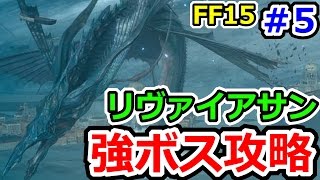 FF15 #5

リヴァイアサン
強ボス攻略